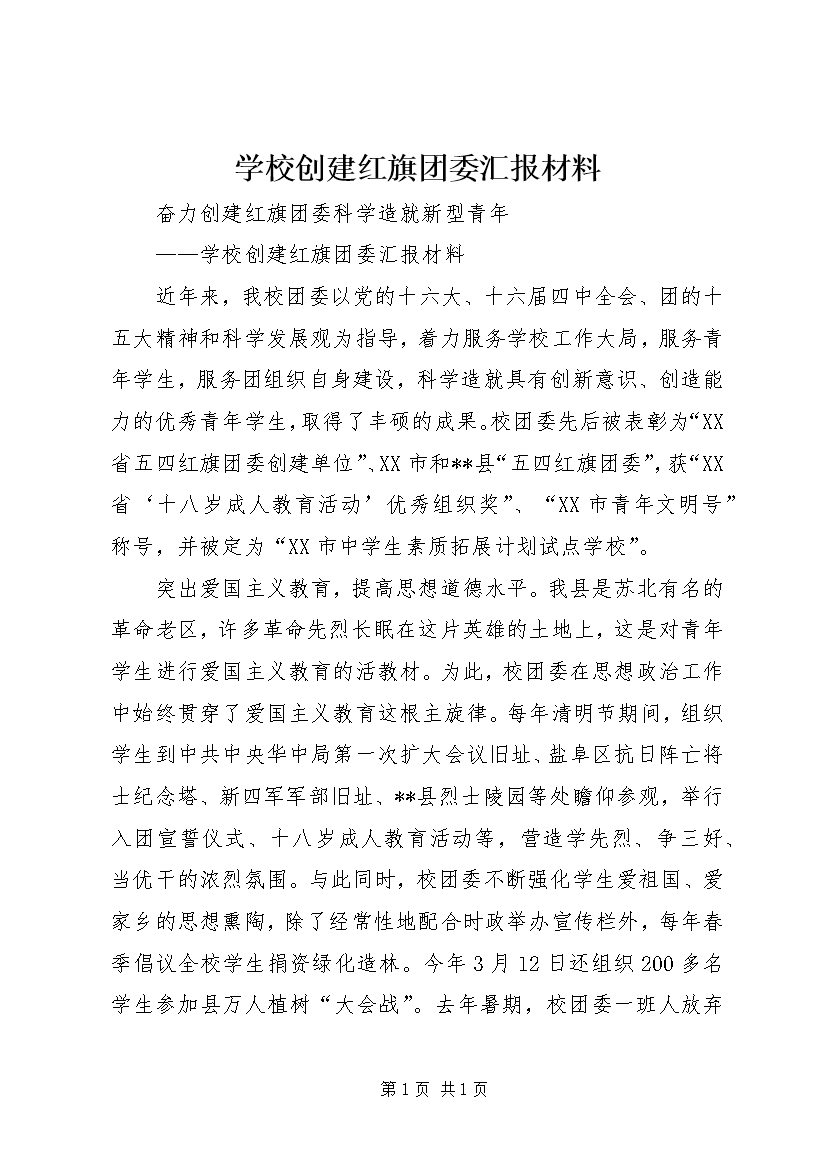 学校创建红旗团委汇报材料

奋力创建红旗团委科学造就新型青年

——学校创建红旗团委汇报材料

近年来，我校团委以党的十六大、十六届四中全会、团的十五大精神和科学发展观为指导，着力服务学校工作大局，服务青年学生，服务团组织自身建设，科学造就具有创新意识、创造能力的优秀青年学生，取得了丰硕的成果。校团委先后被表彰为“XX省五四红旗团委创建单位”、XX市和**县“五四红旗团委”，获“XX省‘十八岁成人教育活动’优秀组织奖”、“XX市青年文明号”称号，并被定为“XX市中学生素质拓展计划试点学校”。

突出爱国主义教育，提高思想道德水平。我县是苏北有名的革命老区，许多革命先烈长眠在这片英雄的土地上，这是对青年学生进行爱国主义教育的活教材。为此，校团委在思想政治工作中始终贯穿了爱国主义教育这根主旋律。每年清明节期间，组织学生到中共中央华中局第一次扩大会议旧址、盐阜区抗日阵亡将士纪念塔、新四军军部旧址、**县烈士陵园等处瞻仰参观，举行入团宣誓仪式、十八岁成人教育活动等，营造学先烈、争三好、当优干的浓烈氛围。与此同时，校团委不断强化学生爱祖国、爱家乡的思想熏陶，除了经常性地配合时政举办宣传栏外，每年春季倡议全校学生捐资绿化造林。今年3月12日还组织200多名学生参加县万人植树“大会战”。去年暑期，校团委一班人放弃

第1页 共1页